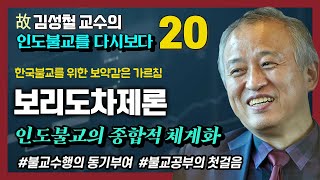 故 김성철 교수의
인도불교를 다시보다 20

한국불교를 위한 보약같은 가르침

보리도차제론

인도불교의 종합적 체계화

#불교수행의 동기부여 #불교공부의 첫걸음